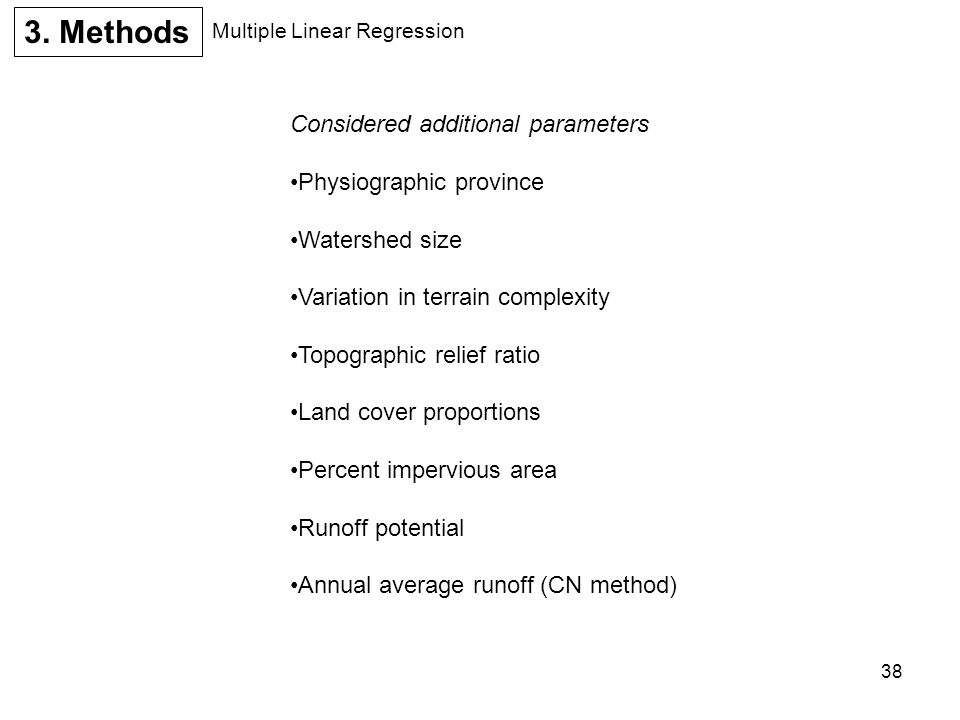 3. Methods

Multiple Linear Regression

Considered additional parameters

•Physiographic province

•Watershed size

•Variation in terrain complexity

•Topographic relief ratio

•Land cover proportions

•Percent impervious area

•Runoff potential

•Annual average runoff (CN method)

38